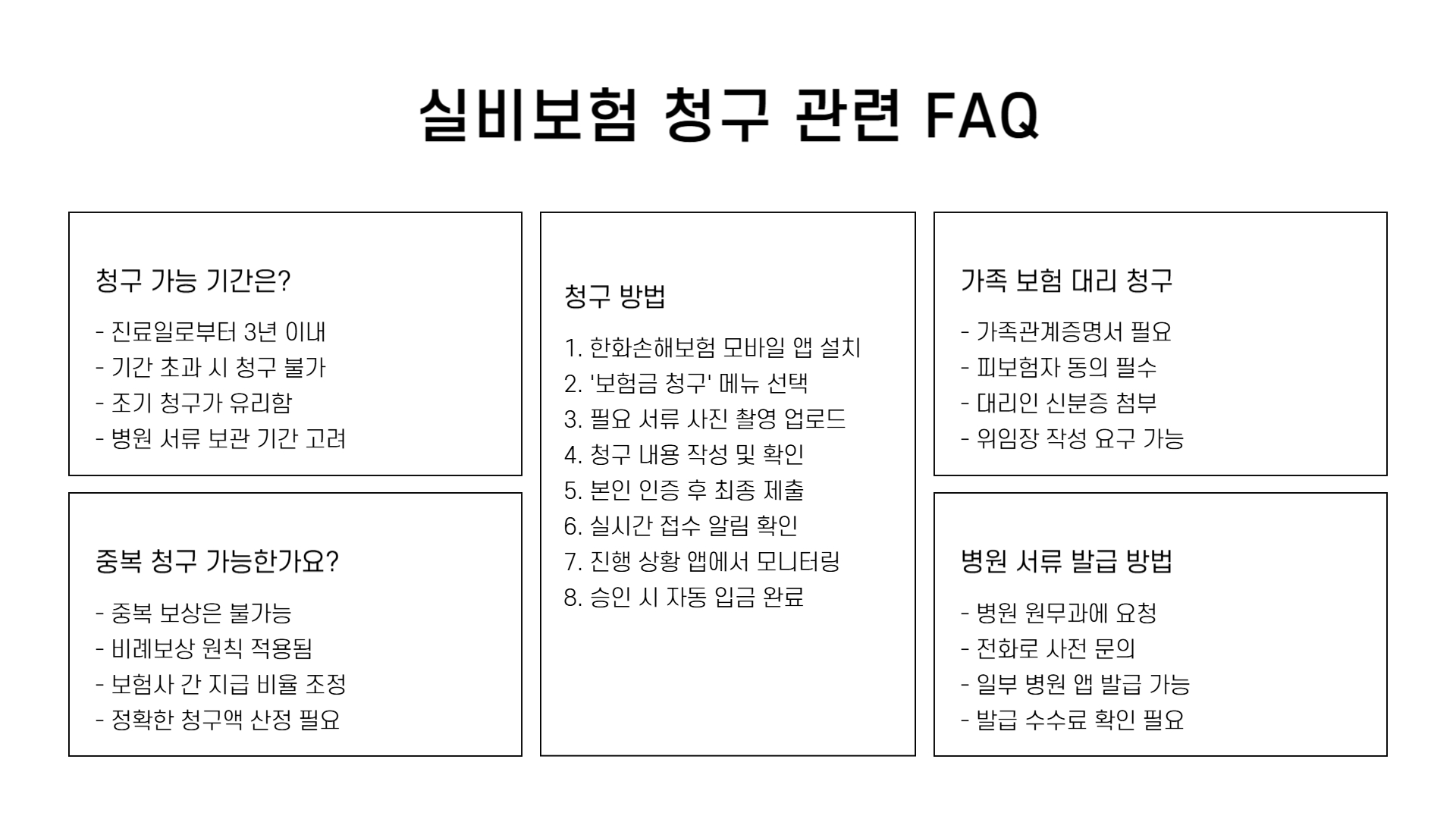 실비보험 청구 관련 FAQ

청구 가능 기간은?

- 진료일로부터 3년 이내
- 기간 초과 시 청구 불가
- 조기 청구가 유리함
- 병원 서류 보관 기간 고려

중복 청구 가능한가요?

- 중복 보상은 불가능
- 비례보상 원칙 적용됨
- 보험사 간 지급 비율 조정
- 정확한 청구액 산정 필요

청구 방법

1. 한화손해보험 모바일 앱 설치
2. '보험금 청구' 메뉴 선택
3. 필요 서류 사진 촬영 업로드
4. 청구 내용 작성 및 확인
5. 본인 인증 후 최종 제출
6. 실시간 접수 알림 확인
7. 진행 상황 앱에서 모니터링
8. 승인 시 자동 입금 완료

가족 보험 대리 청구

- 가족관계증명서 필요
- 피보험자 동의 필수
- 대리인 신분증 첨부
- 위임장 작성 요구 가능

병원 서류 발급 방법

- 병원 원무과에 요청
- 전화로 사전 문의
- 일부 병원 앱 발급 가능
- 발급 수수료 확인 필요